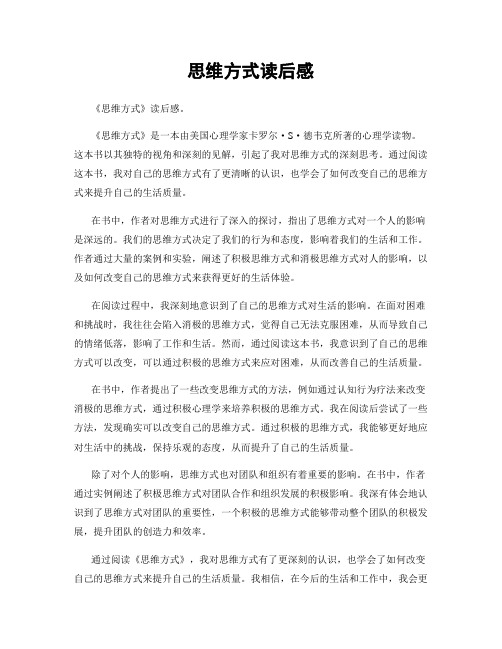 思维方式读后感

《思维方式》读后感。

《思维方式》是一本由美国心理学家卡罗尔·S·德韦克所著的心理学读物。这本书以其独特的视角和深刻的见解，引起了我对思维方式的深刻思考。通过阅读这本书，我对自己的思维方式有了更清晰的认识，也学会了如何改变自己的思维方式来提升自己的生活质量。

在书中，作者对思维方式进行了深入的探讨，指出了思维方式对一个人的影响是深远的。我们的思维方式决定了我们的行为和态度，影响着我们的生活和工作。作者通过大量的案例和实验，阐述了积极思维方式和消极思维方式对人的影响，以及如何改变自己的思维方式来获得更好的生活体验。

在阅读过程中，我深刻地意识到了自己的思维方式对生活的影响。在面对困难和挑战时，我往往会陷入消极的思维方式，觉得自己无法克服困难，从而导致自己的情绪低落，影响了工作和生活。然而，通过阅读这本书，我意识到了自己的思维方式可以改变，可以通过积极的思维方式来应对困难，从而改善自己的生活质量。

在书中，作者提出了一些改变思维方式的方法，例如通过认知行为疗法来改变消极的思维方式，通过积极心理学来培养积极的思维方式。我在阅读后尝试了一些方法，发现确实可以改变自己的思维方式。通过积极的思维方式，我能够更好地应对生活中的挑战，保持乐观的态度，从而提升了自己的生活质量。

除了对个人的影响，思维方式也对团队和组织有着重要的影响。在书中，作者通过实例阐述了积极思维方式对团队合作和组织发展的积极影响。我深有体会地认识到了思维方式对团队的重要性，一个积极的思维方式能够带动整个团队的积极发展，提升团队的创造力和效率。

通过阅读《思维方式》，我对思维方式有了更深刻的认识，也学会了如何改变自己的思维方式来提升自己的生活质量。我相信，在今后的生活和工作中，我会更